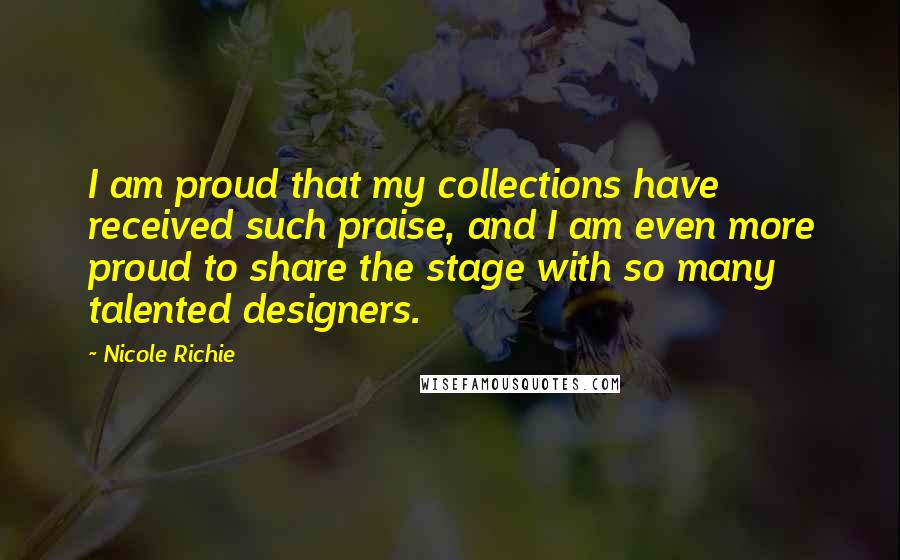 I am proud that my collections have received such praise, and I am even more proud to share the stage with so many talented designers.

~ Nicole Richie

WISEFAMOUSQUOTES.COM